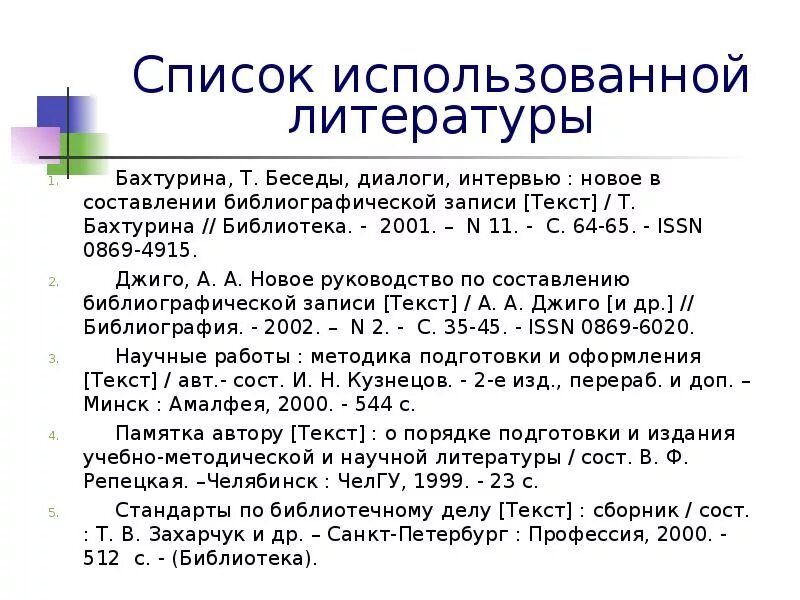 Список использованной литературы

1. Бахтурина, Т. Беседы, диалоги, интервью : новое в составлении библиографической записи [Текст] / Т. Бахтурина // Библиотека. - 2001. – N 11. - С. 64-65. - ISSN 0869-4915.

2. Джиго, А. А. Новое руководство по составлению библиографической записи [Текст] / А. А. Джиго [и др.] // Библиография. - 2002. – N 2. - С. 35-45. - ISSN 0869-6020.

3. Научные работы : методика подготовки и оформления [Текст] / авт.- сост. И. Н. Кузнецов. - 2-е изд., перераб. и доп. – Минск : Амалфея, 2000. - 544 с.

4. Памятка автору [Текст] : о порядке подготовки и издания учебно-методической и научной литературы / сост. В. Ф. Репецкая. –Челябинск : ЧелГУ, 1999. - 23 с.

5. Стандарты по библиотечному делу [Текст] : сборник / сост. : Т. В. Захарчук и др. – Санкт-Петербург : Профессия, 2000. - 512 с. - (Библиотека).